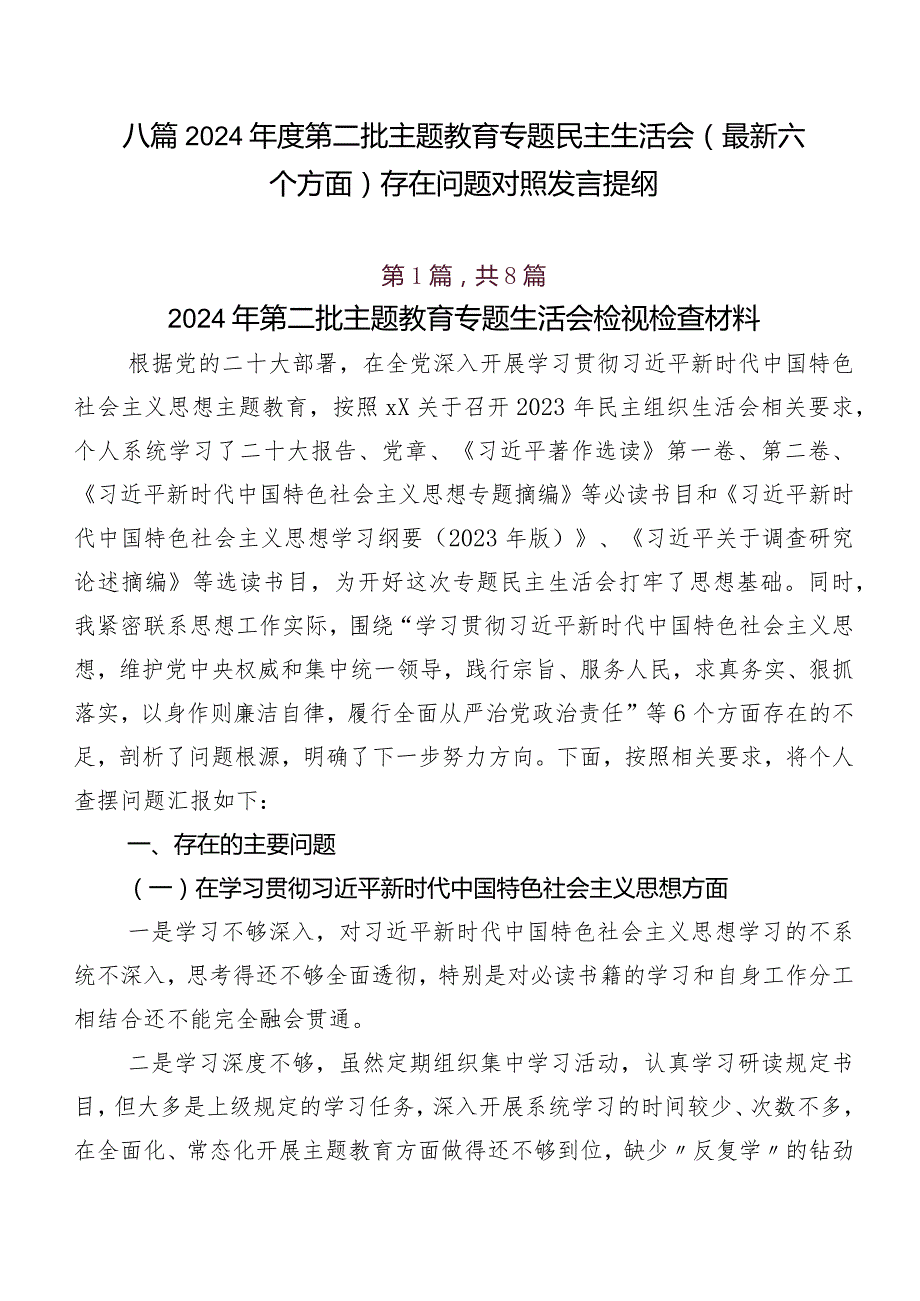 八篇2024年度第二批主题教育专题民主生活会（最新六个方面）存在问题对照发言提纲

第1篇，共8篇

2024年第二批主题教育专题生活会检视检查材料

根据党的二十大部署，在全党深入开展学习贯彻习近平新时代中国特色社会主义思想主题教育，按照xX关于召开2023年民主组织生活会相关要求，个人系统学习了二十大报告、党章、《习近平著作选读》第一卷、第二卷、《习近平新时代中国特色社会主义思想专题摘编》等必读书目和《习近平新时代中国特色社会主义思想学习纲要（2023年版）》、《习近平关于调查研究论述摘编》等选读书目，为开好这次专题民主生活会打牢了思想基础。同时，我紧密联系思想工作实际，围绕“学习贯彻习近平新时代中国特色社会主义思想，维护党中央权威和集中统一领导，践行宗旨、服务人民，求真务实、狠抓落实，以身作则廉洁自律，履行全面从严治党政治责任”等6个方面存在的不足，剖析了问题根源，明确了下一步努力方向。下面，按照相关要求，将个人查摆问题汇报如下：

一、存在的主要问题

（一）在学习贯彻习近平新时代中国特色社会主义思想方面

一是学习不够深入，对习近平新时代中国特色社会主义思想学习的不系统不深入，思考得还不够全面透彻，特别是对必读书籍的学习和自身工作分工相结合还不能完全融会贯通。

二是学习深度不够，虽然定期组织集中学习活动，认真学习研读规定书目，但大多是上级规定的学习任务，深入开展系统学习的时间较少、次数不多，在全面化、常态化开展主题教育方面做得还不够到位，缺少〃反复学〃的钻劲